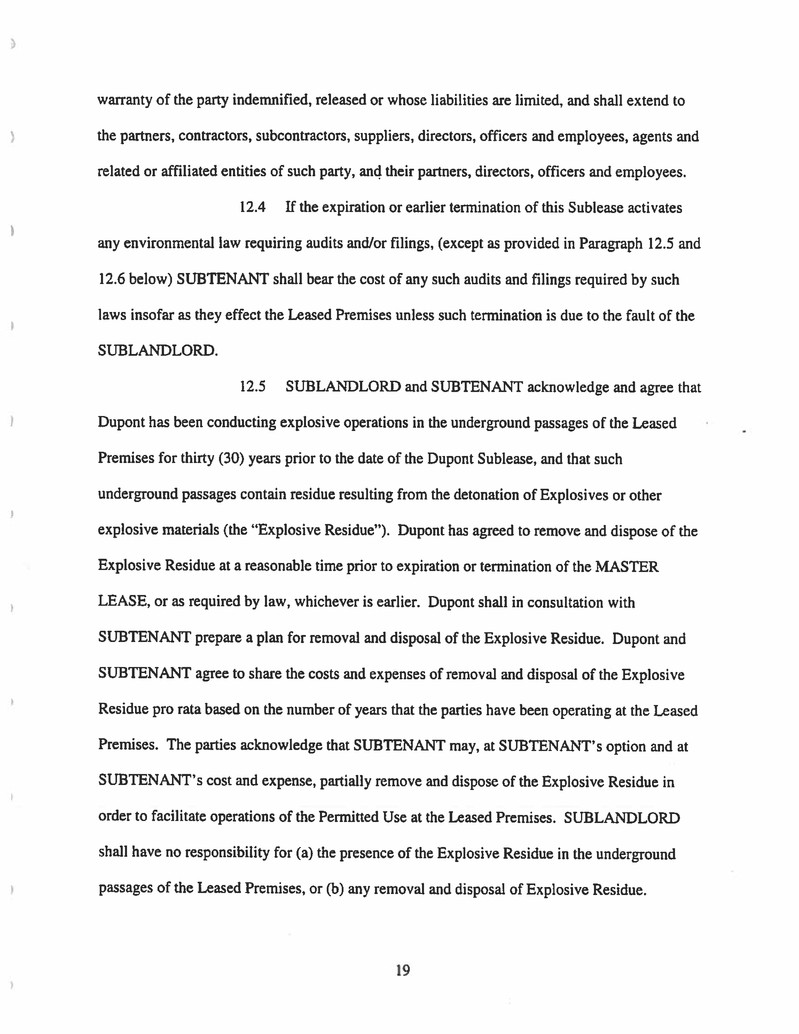 warranty of the party indemnified, released or whose liabilities are limited, and shall extend to the partners, contractors, subcontractors, suppliers, directors, officers and employees, agents and related or affiliated entities of such party, and their partners, directors, officers and employees.

12.4 If the expiration or earlier termination of this Sublease activates any environmental law requiring audits and/or filings, (except as provided in Paragraph 12.5 and 12.6 below) SUBTENANT shall bear the cost of any such audits and filings required by such laws insofar as they effect the Leased Premises unless such termination is due to the fault of the SUBLANDLORD.

12.5 SUBLANDLORD and SUBTENANT acknowledge and agree that Dupont has been conducting explosive operations in the underground passages of the Leased Premises for thirty (30) years prior to the date of the Dupont Sublease, and that such underground passages contain residue resulting from the detonation of Explosives or other explosive materials (the "Explosive Residue"). Dupont has agreed to remove and dispose of the Explosive Residue at a reasonable time prior to expiration or termination of the MASTER LEASE, or as required by law, whichever is earlier. Dupont shall in consultation with SUBTENANT prepare a plan for removal and disposal of the Explosive Residue. Dupont and SUBTENANT agree to share the costs and expenses of removal and disposal of the Explosive Residue pro rata based on the number of years that the parties have been operating at the Leased Premises. The parties acknowledge that SUBTENANT may, at SUBTENANT's option and at SUBTENANT's cost and expense, partially remove and dispose of the Explosive Residue in order to facilitate operations of the Permitted Use at the Leased Premises. SUBLANDLORD shall have no responsibility for (a) the presence of the Explosive Residue in the underground passages of the Leased Premises, or (b) any removal and disposal of Explosive Residue.

19